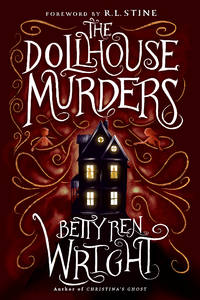 FOREWORD BY R.L. STINE

THE DOLLHOUSE MURDERS

BETTY REN WRIGHT

Author of CHRISTINA'S GHOST